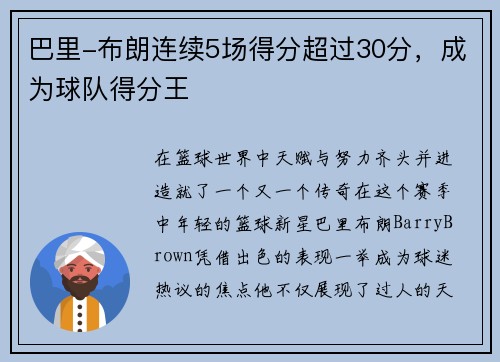 巴里-布朗连续5场得分超过30分，成为球队得分王

在篮球世界中天赋与努力齐头并进造就了一个又一个传奇在这个赛季中年轻的篮球新星巴里布朗BarryBrown凭借出色的表现一举成为球迷热议的焦点他不仅展现了过人的天